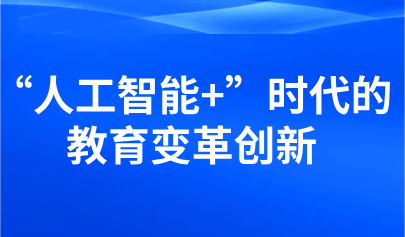 “人工智能+”时代的教育变革创新